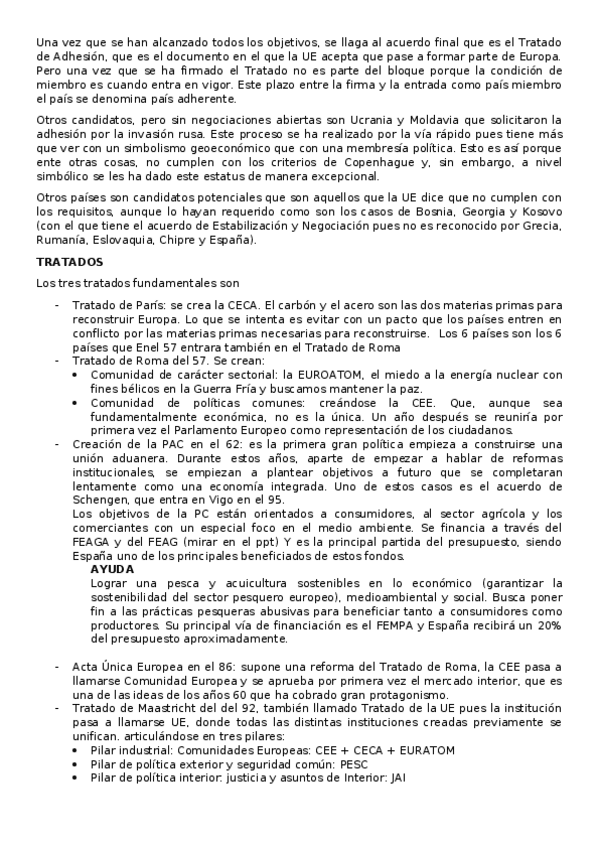 Una vez que se han alcanzado todos los objetivos, se llaga al acuerdo final que es el Tratado de Adhesión, que es el documento en el que la UE acepta que pase a formar parte de Europa. Pero una vez que se ha firmado el Tratado no es parte del bloque porque la condición de miembro es cuando entra en vigor. Este plazo entre la firma y la entrada como país miembro el país se denomina país adherente.

Otros candidatos, pero sin negociaciones abiertas son Ucrania y Moldavia que solicitaron la adhesión por la invasión rusa. Este proceso se ha realizado por la vía rápido pues tiene más que ver con un simbolismo geoeconómico que con una membresía política. Esto es así porque ente otras cosas, no cumplen con los criterios de Copenhague y, sin embargo, a nivel simbólico se les ha dado este estatus de manera excepcional.

Otros países son candidatos potenciales que son aquellos que la UE dice que no cumplen con los requisitos, aunque lo hayan requerido como son los casos de Bosnia, Georgia y Kosovo (con el que tiene el acuerdo de Estabilización y Negociación pues no es reconocido por Grecia, Rumanía, Eslovaquia, Chipre y España).

TRATADOS

Los tres tratados fundamentales son

- Tratado de París: se crea la CECA. El carbón y el acero son las dos materias primas para reconstruir Europa. Lo que se intenta es evitar con un pacto que los países entren en conflicto por las materias primas necesarias para reconstruirse. Los 6 países son los 6 países que Enel 57 entrara también en el Tratado de Roma
- Tratado de Roma del 57. Se crean:
  • Comunidad de carácter sectorial: la EUROATOM, el miedo a la energía nuclear con fines bélicos en la Guerra Fría y buscamos mantener la paz.
  • Comunidad de políticas comunes: creándose la CEE. Que, aunque sea fundamentalmente económica, no es la única. Un año después se reuniría por primera vez el Parlamento Europeo como representación de los ciudadanos.
- Creación de la PAC en el 62: es la primera gran política empieza a construirse una unión aduanera. Durante estos años, aparte de empezar a hablar de reformas institucionales, se empiezan a plantear objetivos a futuro que se completaran lentamente como una economía integrada. Uno de estos casos es el acuerdo de Schengen, que entra en Vigo en el 95.
  Los objetivos de la PC están orientados a consumidores, al sector agrícola y los comerciantes con un especial foco en el medio ambiente. Se financia a través del FEAGA y del FEAG (mirar en el ppt) Y es la principal partida del presupuesto, siendo España uno de los principales beneficiados de estos fondos.
  AYUDA
  Lograr una pesca y acuicultura sostenibles en lo económico (garantizar la sostenibilidad del sector pesquero europeo), medioambiental y social. Busca poner fin a las prácticas pesqueras abusivas para beneficiar tanto a consumidores como productores. Su principal vía de financiación es el FEMPA y España recibirá un 20% del presupuesto aproximadamente.

- Acta Única Europea en el 86: supone una reforma del Tratado de Roma, la CEE pasa a llamarse Comunidad Europea y se aprueba por primera vez el mercado interior, que es una de las ideas de los años 60 que ha cobrado gran protagonismo.
- Tratado de Maastricht del del 92, también llamado Tratado de la UE pues la institución pasa a llamarse UE, donde todas las distintas instituciones creadas previamente se unifican. articulándose en tres pilares:
  • Pilar industrial: Comunidades Europeas: CEE + CECA + EURATOM
  • Pilar de política exterior y seguridad común: PESC
  • Pilar de política interior: justicia y asuntos de Interior: JAI